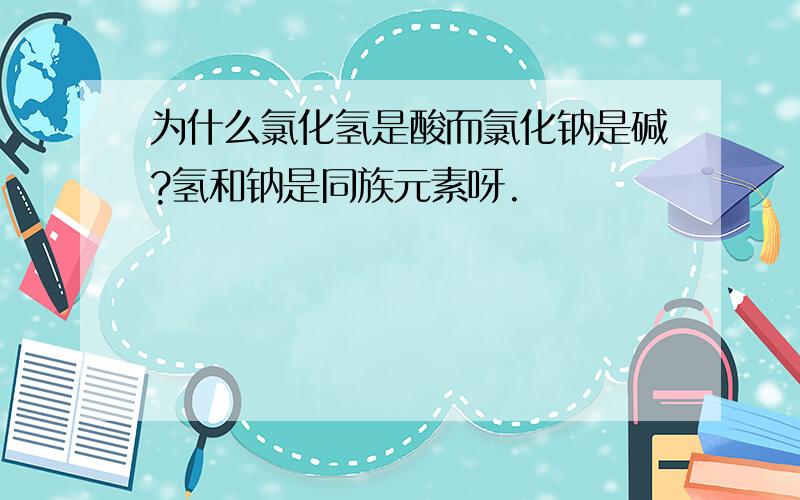 为什么氯化氢是酸而氯化钠是碱?氢和钠是同族元素呀.